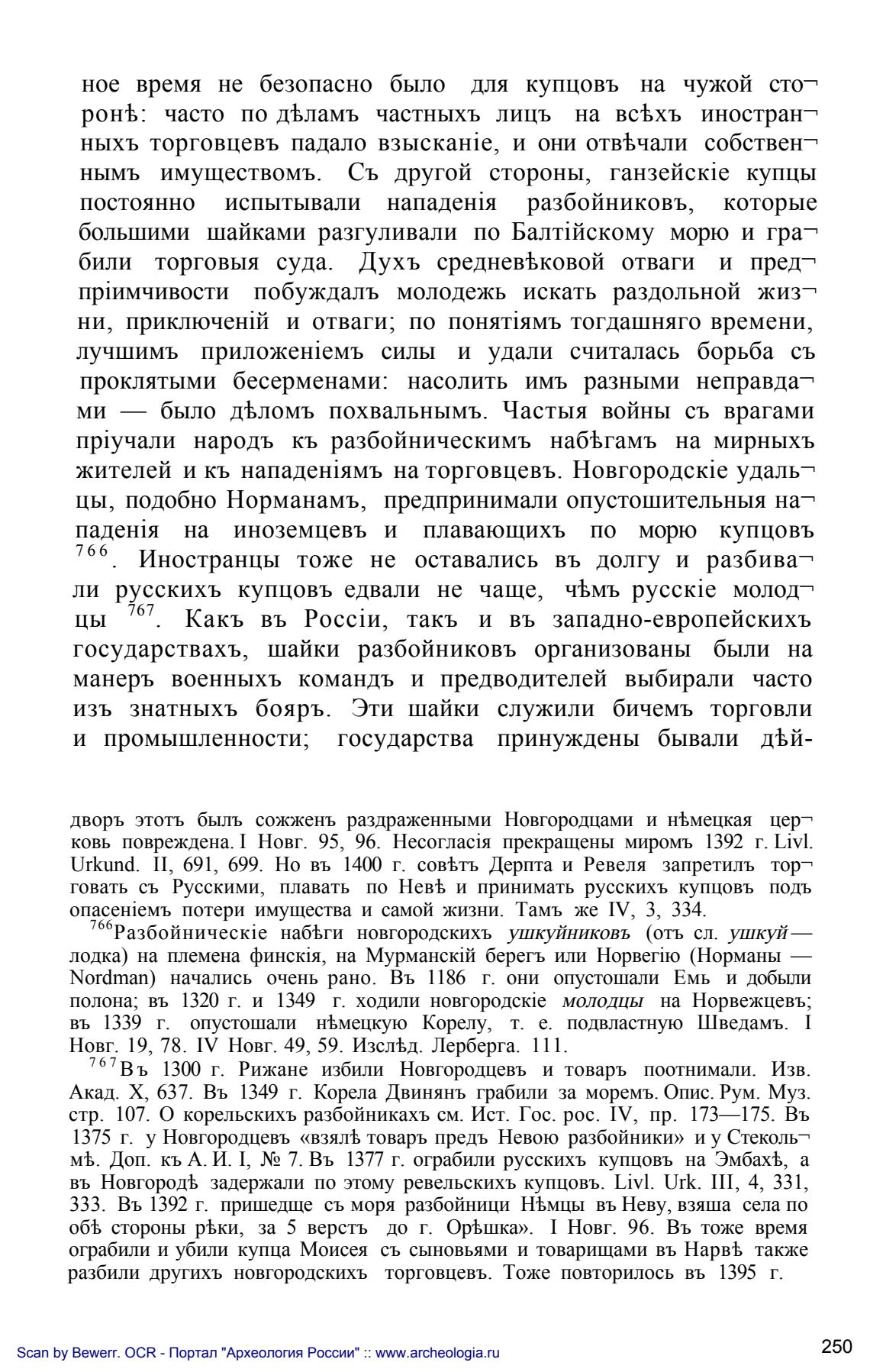 ное время не безопасно было для купцовъ на чужой сторонѣ: часто по дѣламъ частныхъ лицъ на всѣхъ иностранныхъ торговцевъ падало взысканіе, и они отвѣчали собственнымъ имуществомъ. Съ другой стороны, ганзейскіе купцы постоянно испытывали нападенія разбойниковъ, которые большими шайками разгуливали по Балтійскому морю и грабили торговыя суда. Духъ средневѣковой отваги и предпріимчивости побуждалъ молодежь искать раздольной жизни, приключеній и отваги; по понятіямъ тогдашняго времени, лучшимъ приложеніемъ силы и удали считалась борьба съ проклятыми бесерменами: насолить имъ разными неправдами — было дѣломъ похвальнымъ. Частыя войны съ врагами пріучали народъ къ разбойническимъ набѣгамъ на мирныхъ жителей и къ нападеніямъ на торговцевъ. Новгородскіе удальцы, подобно Норманамъ, предпринимали опустошительныя нападенія на иноземцевъ и плавающихъ по морю купцовъ $^{766}$. Иностранцы тоже не оставались въ долгу и разбивали русскихъ купцовъ едвали не чаще, чѣмъ русскіе молодцы $^{767}$. Какъ въ Россіи, такъ и въ западно-европейскихъ государствахъ, шайки разбойниковъ организованы были на манеръ военныхъ командъ и предводителей выбирали часто изъ знатныхъ бояръ. Эти шайки служили бичемъ торговли и промышленности; государства принуждены бывали дѣй-

дворъ этотъ былъ сожженъ раздраженными Новгородцами и нѣмецкая церковь повреждена. I Новг. 95, 96. Несогласія прекращены миромъ 1392 г. Livl. Urkund. II, 691, 699. Но въ 1400 г. совѣтъ Дерпта и Ревеля запретилъ торговать съ Русскими, плавать по Невѣ и принимать русскихъ купцовъ подъ опасеніемъ потери имущества и самой жизни. Тамъ же IV, 3, 334.

$^{766}$Разбойническіе набѣги новгородскихъ ушкуйниковъ (отъ сл. ушкуй — лодка) на племена финскія, на Мурманскій берегъ или Норвегію (Норманы — Nordman) начались очень рано. Въ 1186 г. они опустошали Емь и добыли полона; въ 1320 г. и 1349 г. ходили новгородскіе молодцы на Норвежцевъ; въ 1339 г. опустошали нѣмецкую Корелу, т. е. подвластную Шведамъ. I Новг. 19, 78. IV Новг. 49, 59. Изслѣд. Лерберга. 111.

$^{767}$Въ 1300 г. Рижане избили Новгородцевъ и товаръ поотнимали. Изв. Акад. X, 637. Въ 1349 г. Корела Двинянъ грабили за моремъ. Опис. Рум. Муз. стр. 107. О корельскихъ разбойникахъ см. Ист. Гос. рос. IV, пр. 173—175. Въ 1375 г. у Новгородцевъ «взялѣ товаръ предъ Невою разбойники» и у Стекольмѣ. Доп. къ А. И. I, № 7. Въ 1377 г. ограбили русскихъ купцовъ на Эмбахѣ, а въ Новгородѣ задержали по этому ревельскихъ купцовъ. Livl. Urk. III, 4, 331, 333. Въ 1392 г. пришедще съ моря разбойници Нѣмцы въ Неву, взяша села по обѣ стороны рѣки, за 5 верстъ до г. Орѣшка». I Новг. 96. Въ тоже время ограбили и убили купца Моисея съ сыновьями и товарищами въ Нарвѣ также разбили другихъ новгородскихъ торговцевъ. Тоже повторилось въ 1395 г.

Scan by Bewerr. OCR - Портал "Археология России" :: www.archeologia.ru

250